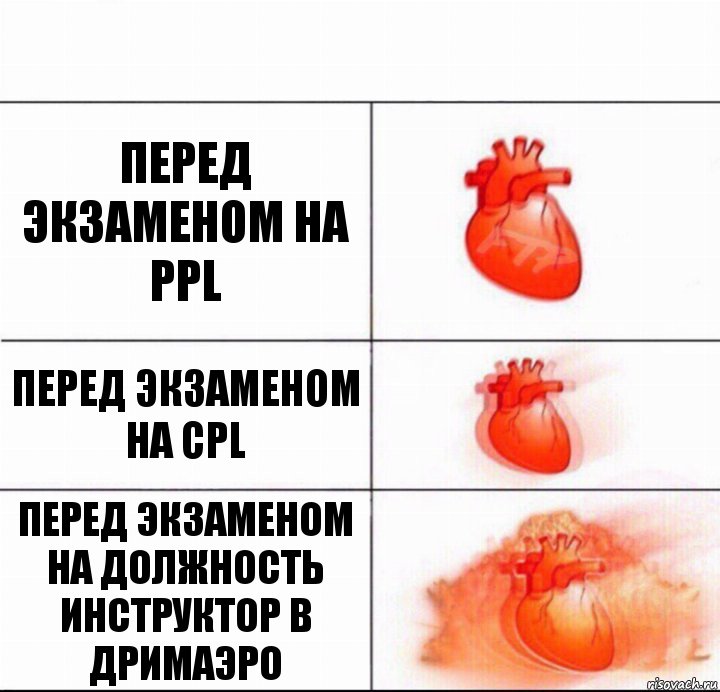 ПЕРЕД ЭКЗАМЕНОМ НА PPL

ПЕРЕД ЭКЗАМЕНОМ НА CPL

ПЕРЕД ЭКЗАМЕНОМ НА ДОЛЖНОСТЬ ИНСТРУКТОР В ДРИМАЭРО

risovach.ru